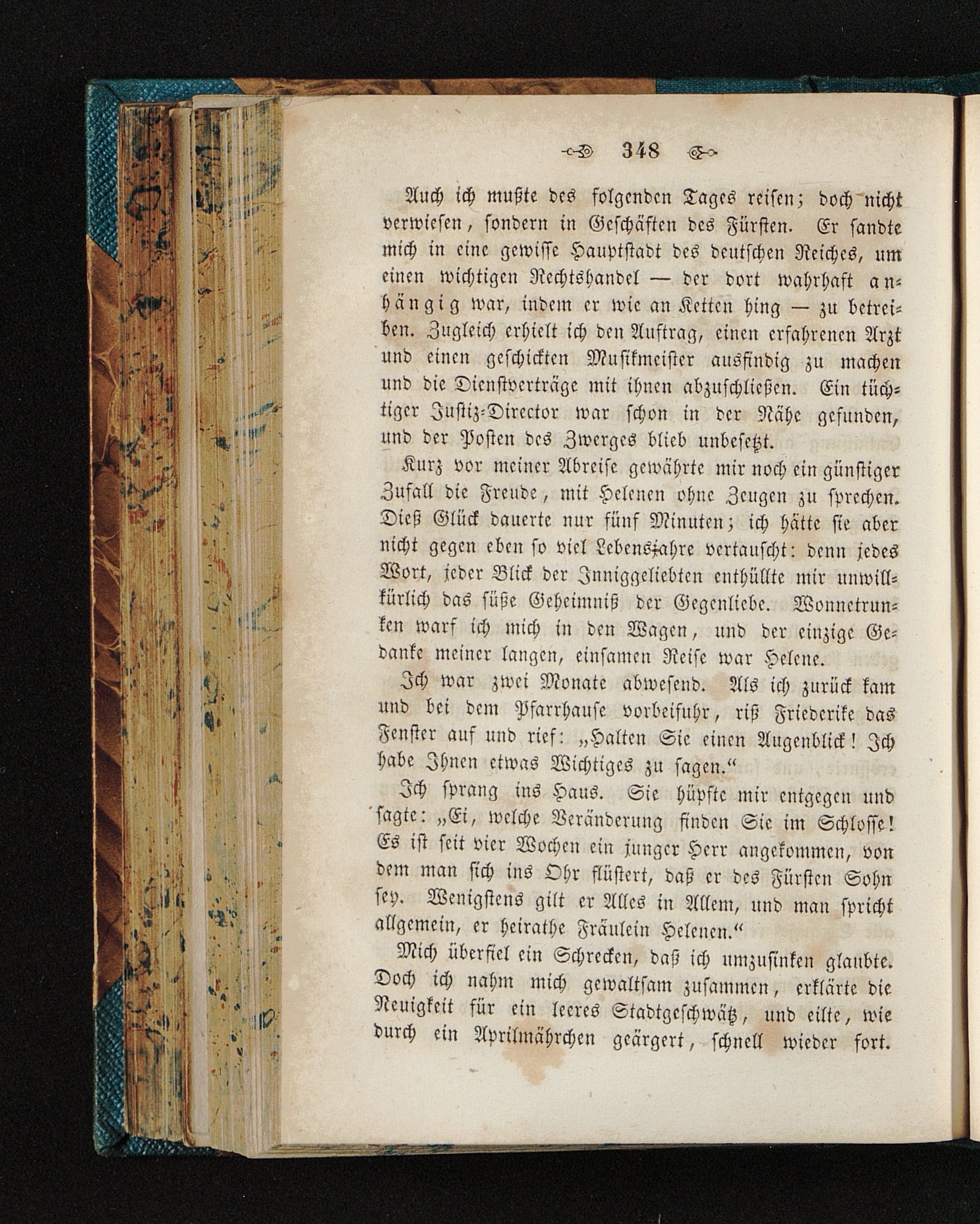 348

Auch ich mußte des folgenden Tages reisen; doch nicht verwiesen, sondern in Geschäften des Fürsten. Er sandte mich in eine gewisse Hauptstadt des deutschen Reiches, um einen wichtigen Rechtshandel — der dort wahrhaft anhängig war, indem er wie an Ketten hing — zu betreiben. Zugleich erhielt ich den Auftrag, einen erfahrenen Arzt und einen geschickten Musikmeister ausfindig zu machen und die Dienstverträge mit ihnen abzuschließen. Ein tüchtiger Justiz-Director war schon in der Nähe gefunden, und der Posten des Zwerges blieb unbesetzt.

Kurz vor meiner Abreise gewährte mir noch ein günstiger Zufall die Freude, mit Helenen ohne Zeugen zu sprechen. Dieß Glück dauerte nur fünf Minuten; ich hätte sie aber nicht gegen eben so viel Lebensjahre vertauscht: denn jedes Wort, jeder Blick der Inniggeliebten enthüllte mir unwillkürlich das süße Geheimniß der Gegenliebe. Wonnetrunken warf ich mich in den Wagen, und der einzige Gedanke meiner langen, einsamen Reise war Helene.

Ich war zwei Monate abwesend. Als ich zurück kam und bei dem Pfarrhause vorbeifuhr, riß Friederike das Fenster auf und rief: „Halten Sie einen Augenblick! Ich habe Ihnen etwas Wichtiges zu sagen.“

Ich sprang ins Haus. Sie hüpfte mir entgegen und sagte: „Ei, welche Veränderung finden Sie im Schlosse! Es ist seit vier Wochen ein junger Herr angekommen, von dem man sich ins Ohr flüstert, daß er des Fürsten Sohn sey. Wenigstens gilt er Alles in Allem, und man spricht allgemein, er heirathe Fräulein Helenen.“

Mich überfiel ein Schrecken, daß ich umzusinken glaubte. Doch ich nahm mich gewaltsam zusammen, erklärte die Neuigkeit für ein leeres Stadtgeschwätz, und eilte, wie durch ein Aprilmährchen geärgert, schnell wieder fort.